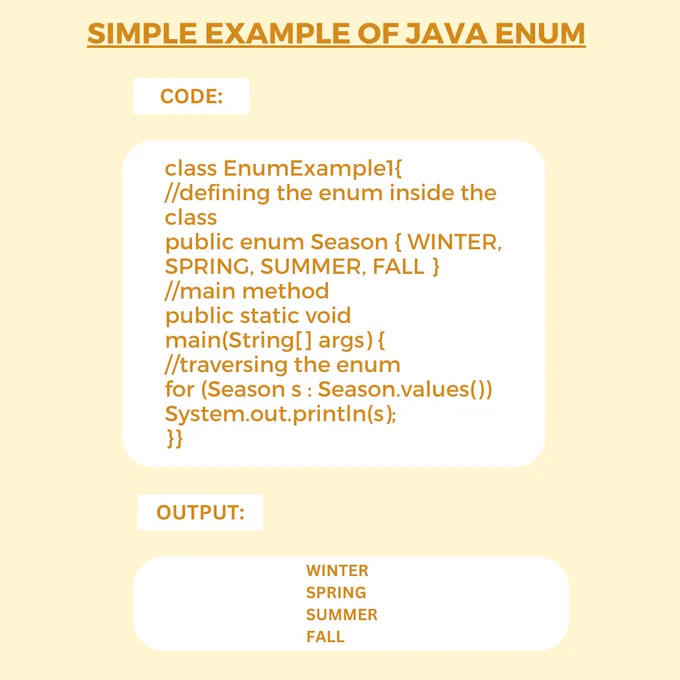 SIMPLE EXAMPLE OF JAVA ENUM

CODE:

class EnumExample1{
//defining the enum inside the class
public enum Season { WINTER, SPRING, SUMMER, FALL }
//main method
public static void main(String[] args) {
//traversing the enum
for (Season s : Season.values())
System.out.println(s);
}}

OUTPUT:

WINTER
SPRING
SUMMER
FALL